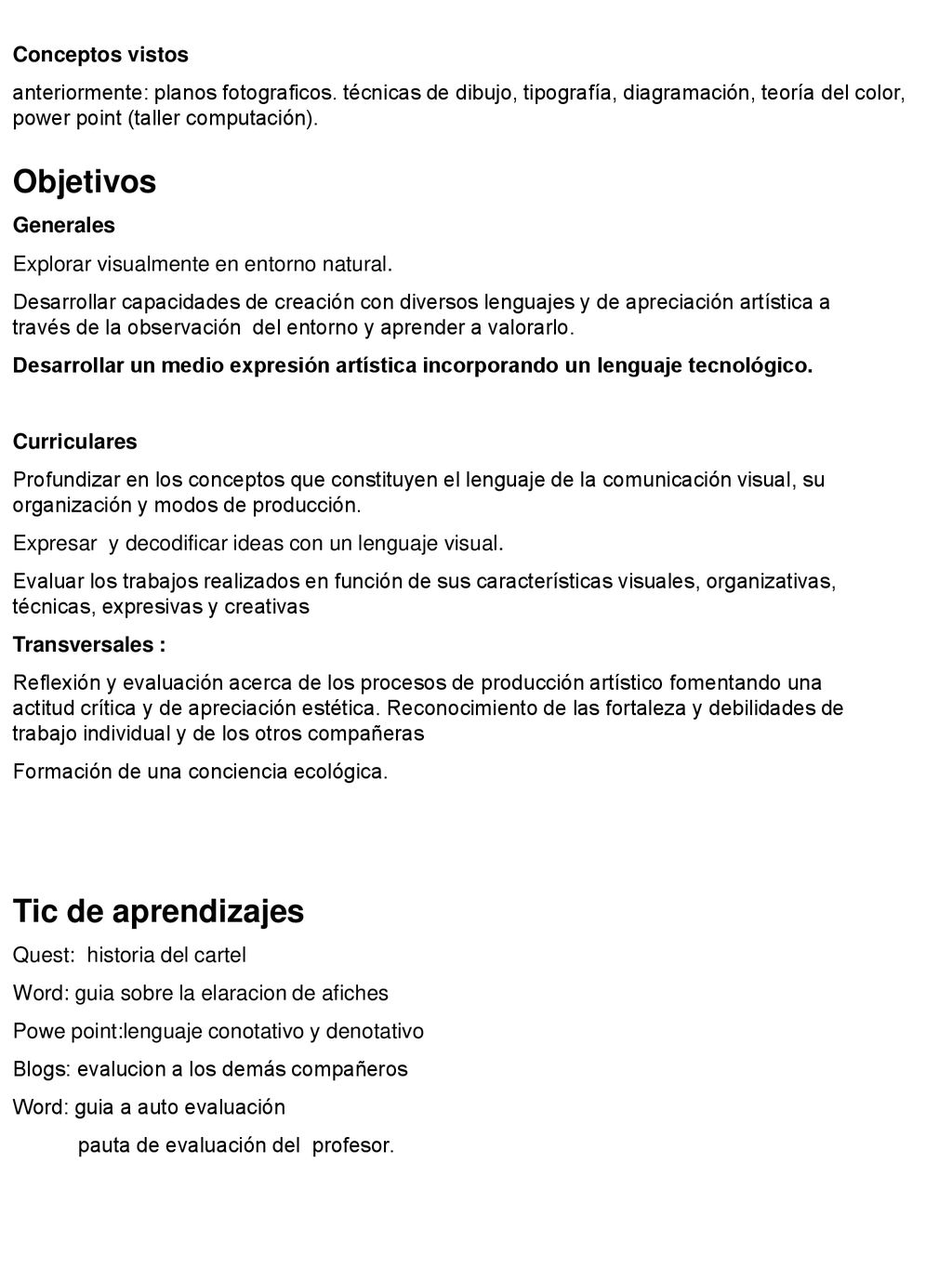 Conceptos vistos

anteriormente: planos fotograficos. técnicas de dibujo, tipografía, diagramación, teoría del color, power point (taller computación).

Objetivos

Generales

Explorar visualmente en entorno natural.

Desarrollar capacidades de creación con diversos lenguajes y de apreciación artística a través de la observación del entorno y aprender a valorarlo.

Desarrollar un medio expresión artística incorporando un lenguaje tecnológico.

Curriculares

Profundizar en los conceptos que constituyen el lenguaje de la comunicación visual, su organización y modos de producción.

Expresar y decodificar ideas con un lenguaje visual.

Evaluar los trabajos realizados en función de sus características visuales, organizativas, técnicas, expresivas y creativas

Transversales :

Reflexión y evaluación acerca de los procesos de producción artístico fomentando una actitud crítica y de apreciación estética. Reconocimiento de las fortaleza y debilidades de trabajo individual y de los otros compañeras

Formación de una conciencia ecológica.

Tic de aprendizajes

Quest: historia del cartel

Word: guia sobre la elaracion de afiches

Powe point:lenguaje conotativo y denotativo

Blogs: evalucion a los demás compañeros

Word: guia a auto evaluación

pauta de evaluación del profesor.